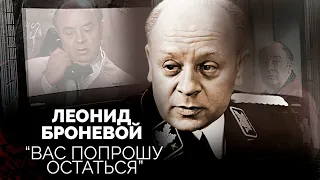 ЛЕОНИД БРОНЕВОЙ
"ВАС ПОПРОШУ ОСТАТЬСЯ"